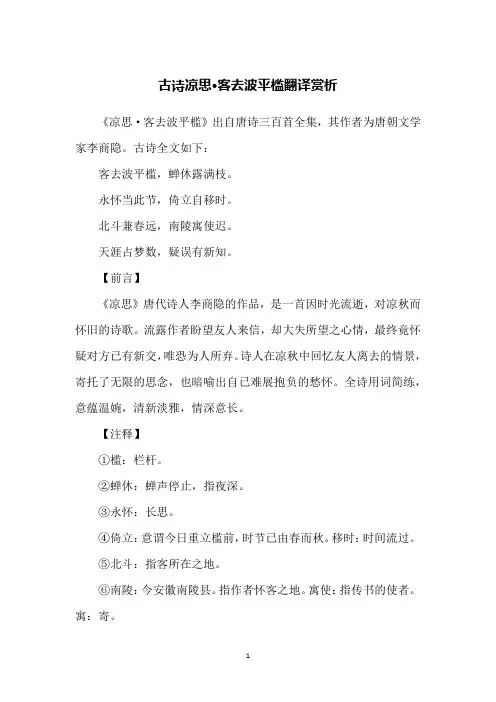 古诗凉思•客去波平槛翻译赏析

《凉思·客去波平槛》出自唐诗三百首全集，其作者为唐朝文学家李商隐。古诗全文如下：

客去波平槛，蝉休露满枝。

永怀当此节，倚立自移时。

北斗兼春远，南陵寓使迟。

天涯占梦数，疑误有新知。

【前言】

《凉思》唐代诗人李商隐的作品，是一首因时光流逝，对凉秋而怀旧的诗歌。流露作者盼望友人来信，却大失所望之心情，最终竟怀疑对方已有新交，唯恐为人所弃。诗人在凉秋中回忆友人离去的情景，寄托了无限的思念，也暗喻出自己难展抱负的愁怀。全诗用词简练，意蕴温婉，清新淡雅，情深意长。

【注释】

①槛：栏杆。

②蝉休：蝉声停止，指夜深。

③永怀：长思。

④倚立：意谓今日重立槛前，时节已由春而秋。移时：时间流过。

⑤北斗：指客所在之地。

⑥南陵：今安徽南陵县。指作者怀客之地。寓使：指传书的使者。寓：寄。

1